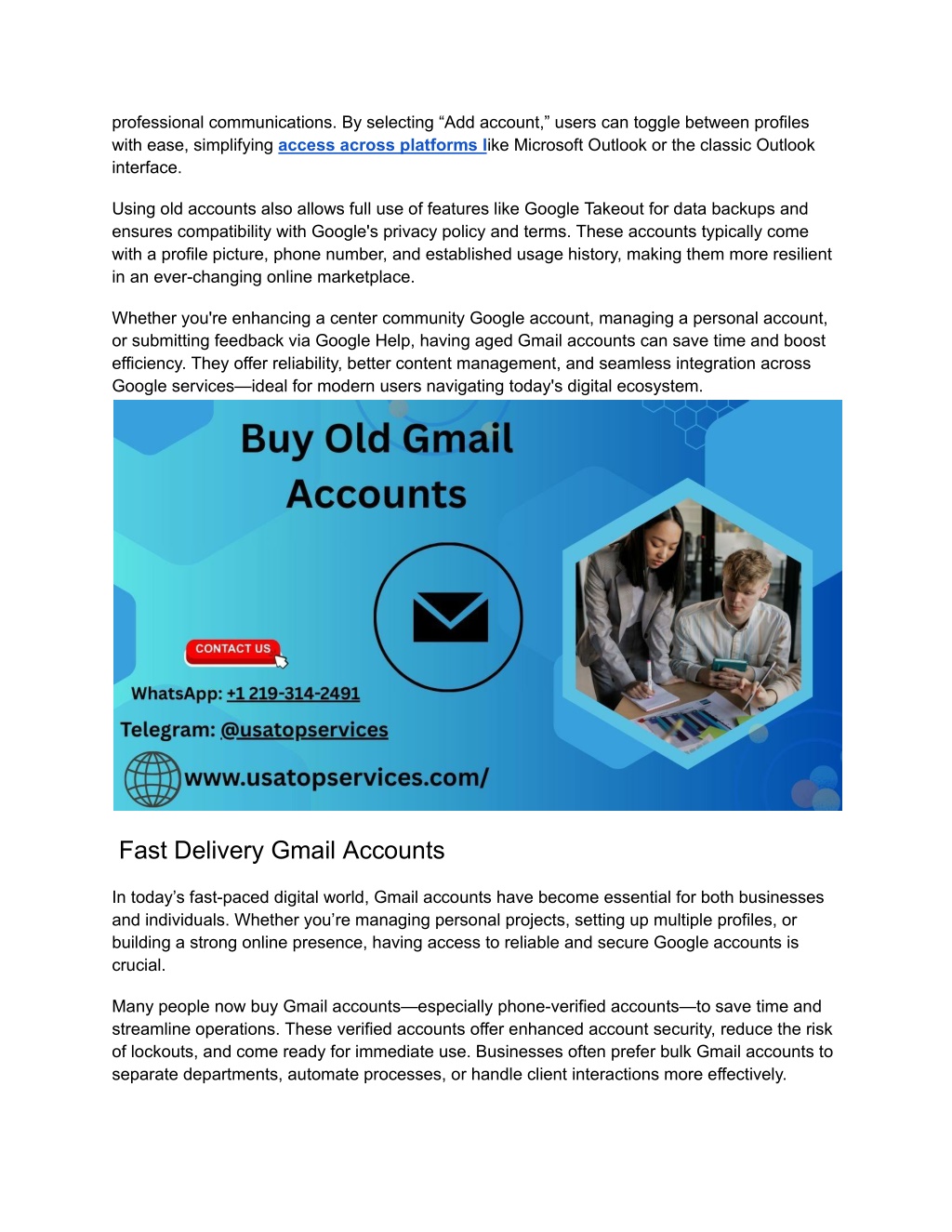 professional communications. By selecting “Add account,” users can toggle between profiles with ease, simplifying access across platforms like Microsoft Outlook or the classic Outlook interface.

Using old accounts also allows full use of features like Google Takeout for data backups and ensures compatibility with Google's privacy policy and terms. These accounts typically come with a profile picture, phone number, and established usage history, making them more resilient in an ever-changing online marketplace.

Whether you're enhancing a center community Google account, managing a personal account, or submitting feedback via Google Help, having aged Gmail accounts can save time and boost efficiency. They offer reliability, better content management, and seamless integration across Google services—ideal for modern users navigating today's digital ecosystem.

Buy Old Gmail Accounts

CONTACT US

WhatsApp: +1 219-314-2491

Telegram: @usatopservices

www.usatopservices.com/

Fast Delivery Gmail Accounts

In today’s fast-paced digital world, Gmail accounts have become essential for both businesses and individuals. Whether you’re managing personal projects, setting up multiple profiles, or building a strong online presence, having access to reliable and secure Google accounts is crucial.

Many people now buy Gmail accounts—especially phone-verified accounts—to save time and streamline operations. These verified accounts offer enhanced account security, reduce the risk of lockouts, and come ready for immediate use. Businesses often prefer bulk Gmail accounts to separate departments, automate processes, or handle client interactions more effectively.